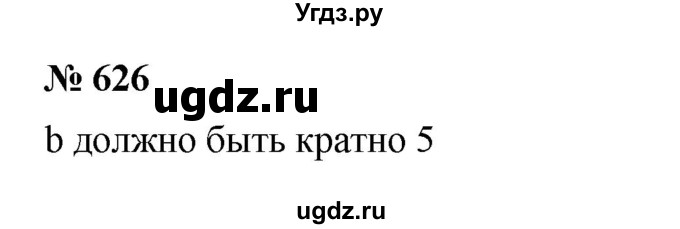 Угдз.ру

№ 626 ugdz.ru

b должно быть кратно 5

ugdz.ru